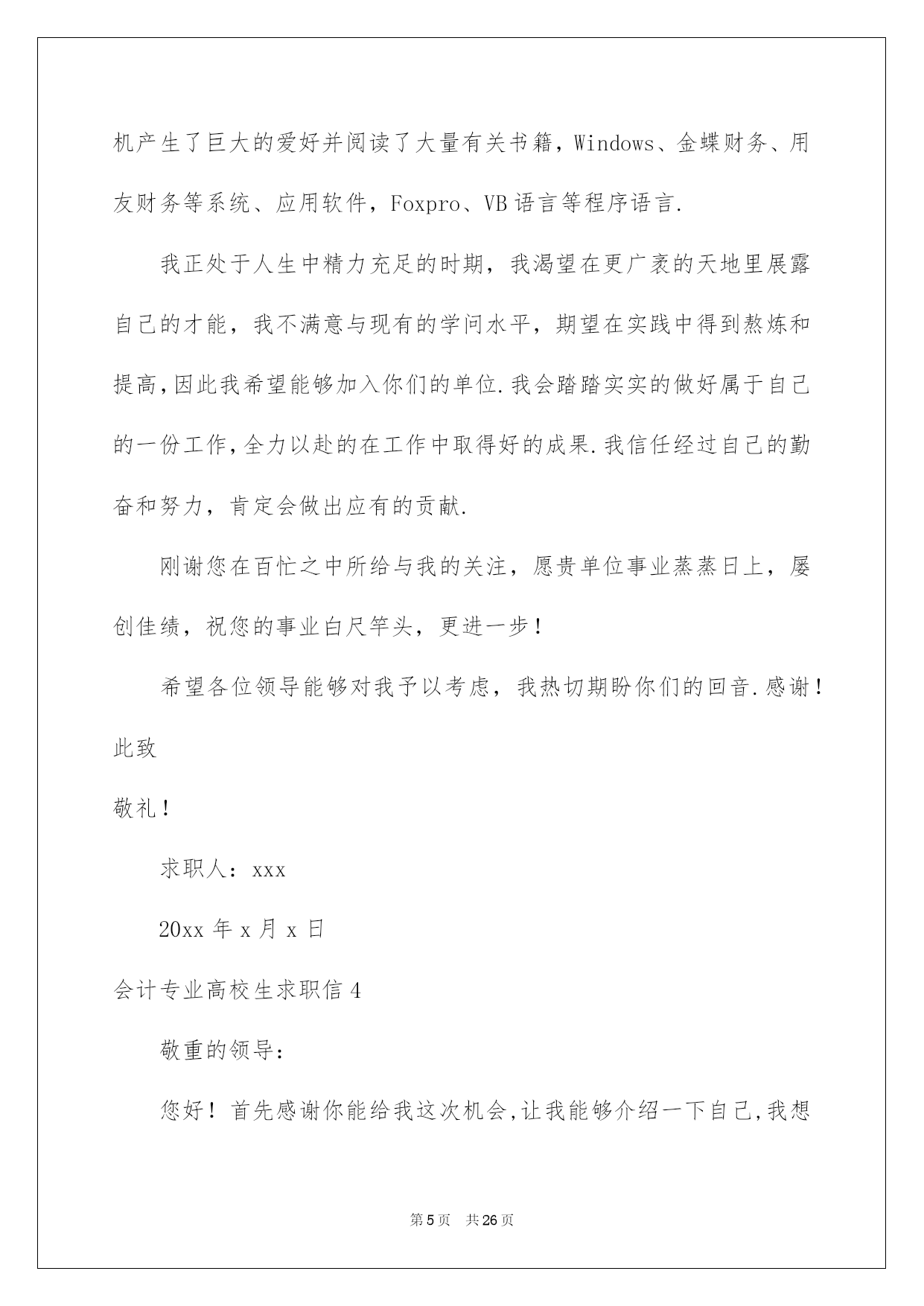 机产生了巨大的爱好并阅读了大量有关书籍，Windows、金蝶财务、用友财务等系统、应用软件，Foxpro、VB 语言等程序语言.

我正处于人生中精力充足的时期，我渴望在更广袤的天地里展露自己的才能，我不满意与现有的学问水平，期望在实践中得到熬炼和提高，因此我希望能够加入你们的单位.我会踏踏实实的做好属于自己的一份工作，全力以赴的在工作中取得好的成果.我信任经过自己的勤奋和努力，肯定会做出应有的贡献.

刚谢您在百忙之中所给与我的关注，愿贵单位事业蒸蒸日上，屡创佳绩，祝您的事业白尺竿头，更进一步！

希望各位领导能够对我予以考虑，我热切期盼你们的回音.感谢！

此致

敬礼！

求职人：xxx

20xx 年 x 月 x 日

会计专业高校生求职信 4

敬重的领导：

您好！首先感谢你能给我这次机会，让我能够介绍一下自己，我想

第 5 页 共 26 页